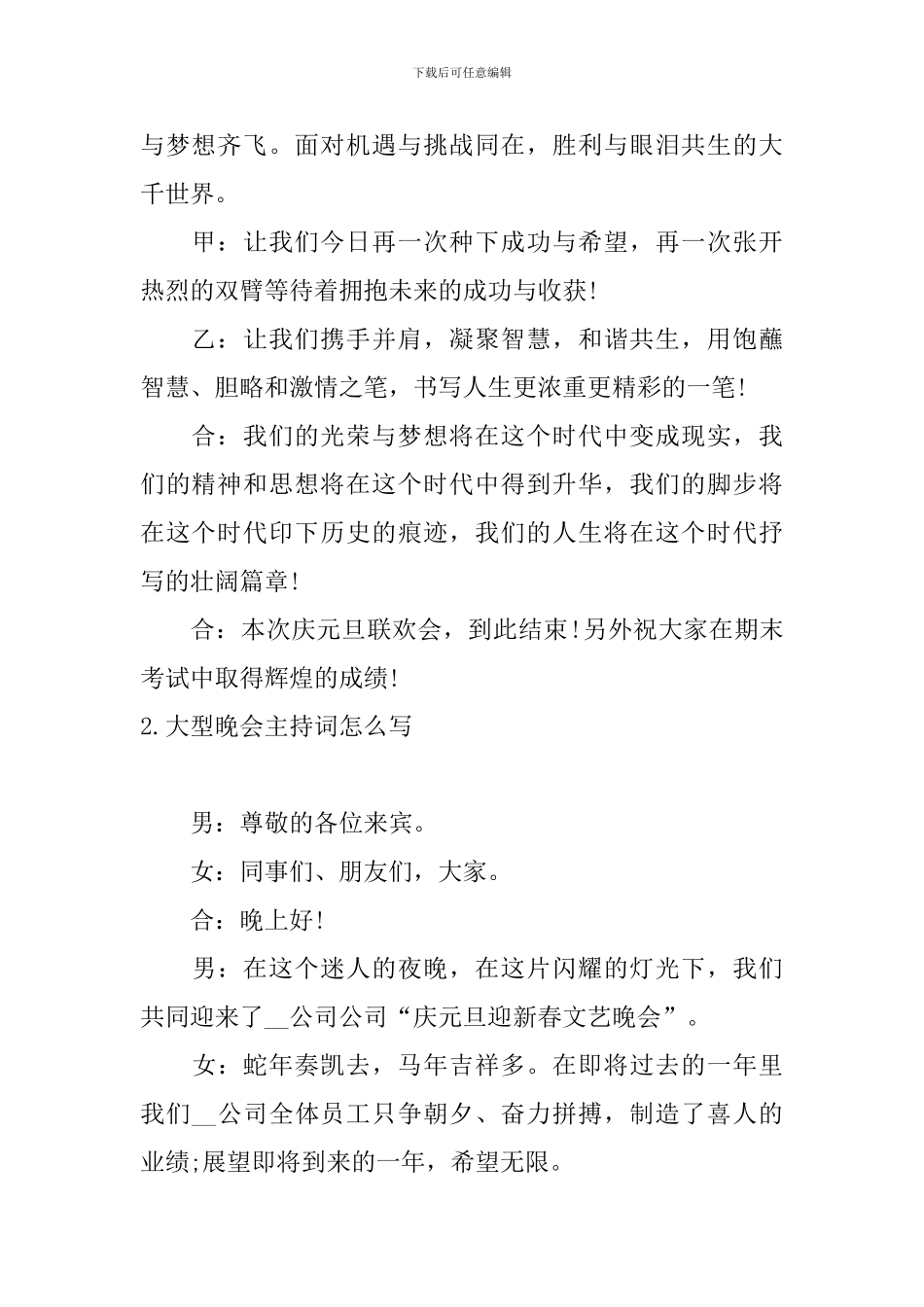 下载后可任意编辑

与梦想齐飞。面对机遇与挑战同在，胜利与眼泪共生的大千世界。

甲：让我们今日再一次种下成功与希望，再一次张开热烈的双臂等待着拥抱未来的成功与收获!

乙：让我们携手并肩，凝聚智慧，和谐共生，用饱蘸智慧、胆略和激情之笔，书写人生更浓重更精彩的一笔!

合：我们的光荣与梦想将在这个时代中变成现实，我们的精神和思想将在这个时代中得到升华，我们的脚步将在这个时代印下历史的痕迹，我们的人生将在这个时代抒写的壮阔篇章!

合：本次庆元旦联欢会，到此结束!另外祝大家在期末考试中取得辉煌的成绩!

2.大型晚会主持词怎么写

男：尊敬的各位来宾。

女：同事们、朋友们，大家。

合：晚上好!

男：在这个迷人的夜晚，在这片闪耀的灯光下，我们共同迎来了__公司公司“庆元旦迎新春文艺晚会”。

女：蛇年奏凯去，马年吉祥多。在即将过去的一年里我们__公司全体员工只争朝夕、奋力拼搏，制造了喜人的业绩;展望即将到来的一年，希望无限。